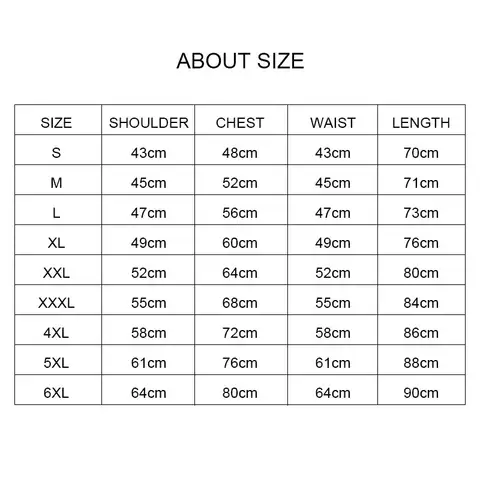 ABOUT SIZE

| SIZE | SHOULDER | CHEST | WAIST | LENGTH |
|---|---|---|---|---|
| S | 43cm | 48cm | 43cm | 70cm |
| M | 45cm | 52cm | 45cm | 71cm |
| L | 47cm | 56cm | 47cm | 73cm |
| XL | 49cm | 60cm | 49cm | 76cm |
| XXL | 52cm | 64cm | 52cm | 80cm |
| XXXL | 55cm | 68cm | 55cm | 84cm |
| 4XL | 58cm | 72cm | 58cm | 86cm |
| 5XL | 61cm | 76cm | 61cm | 88cm |
| 6XL | 64cm | 80cm | 64cm | 90cm |